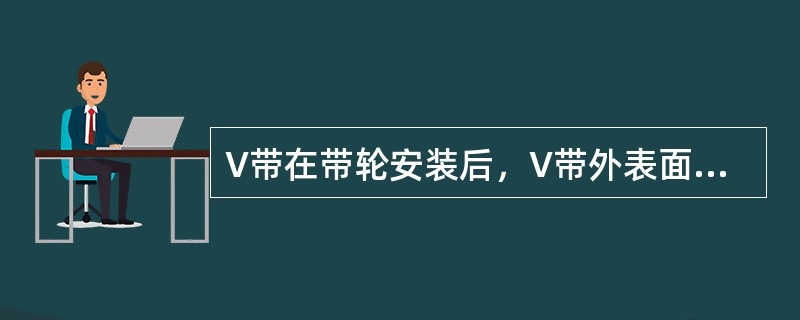 V带在带轮安装后，V带外表面...